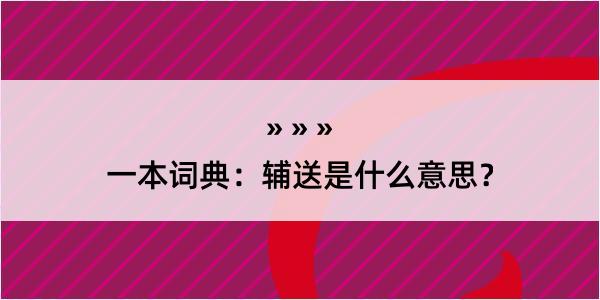 » » »

一本词典：辅送是什么意思？